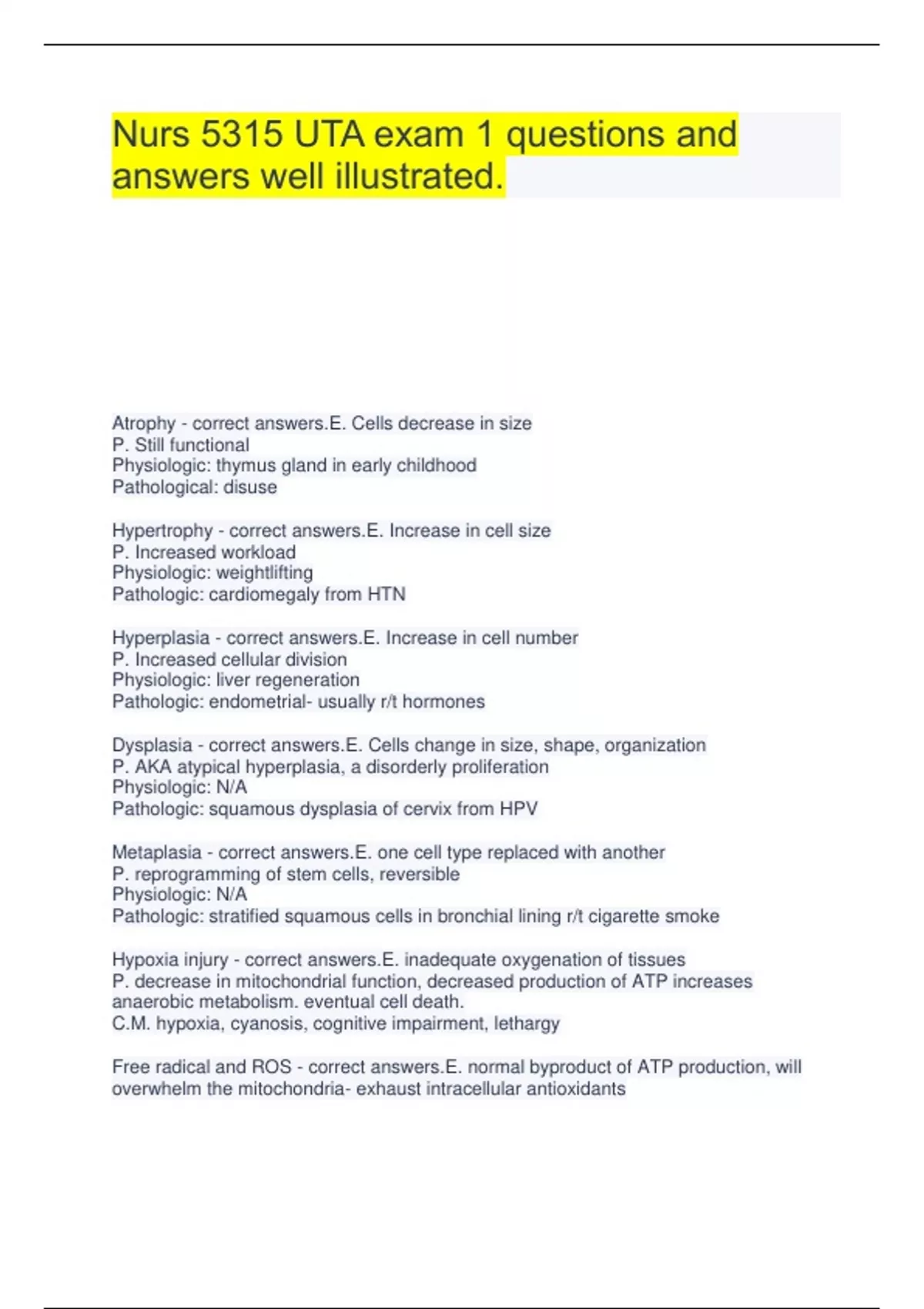 Nurs 5315 UTA exam 1 questions and answers well illustrated.

Atrophy - correct answers.E. Cells decrease in size
P. Still functional
Physiologic: thymus gland in early childhood
Pathological: disuse

Hypertrophy - correct answers.E. Increase in cell size
P. Increased workload
Physiologic: weightlifting
Pathologic: cardiomegaly from HTN

Hyperplasia - correct answers.E. Increase in cell number
P. Increased cellular division
Physiologic: liver regeneration
Pathologic: endometrial- usually r/t hormones

Dysplasia - correct answers.E. Cells change in size, shape, organization
P. AKA atypical hyperplasia, a disorderly proliferation
Physiologic: N/A
Pathologic: squamous dysplasia of cervix from HPV

Metaplasia - correct answers.E. one cell type replaced with another
P. reprogramming of stem cells, reversible
Physiologic: N/A
Pathologic: stratified squamous cells in bronchial lining r/t cigarette smoke

Hypoxia injury - correct answers.E. inadequate oxygenation of tissues
P. decrease in mitochondrial function, decreased production of ATP increases anaerobic metabolism. eventual cell death.
C.M. hypoxia, cyanosis, cognitive impairment, lethargy

Free radical and ROS - correct answers.E. normal byproduct of ATP production, will overwhelm the mitochondria- exhaust intracellular antioxidants